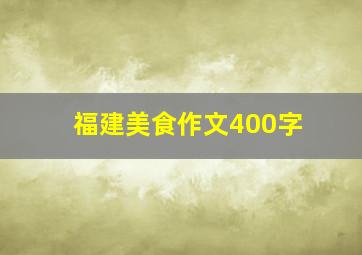 福建美食作文400字